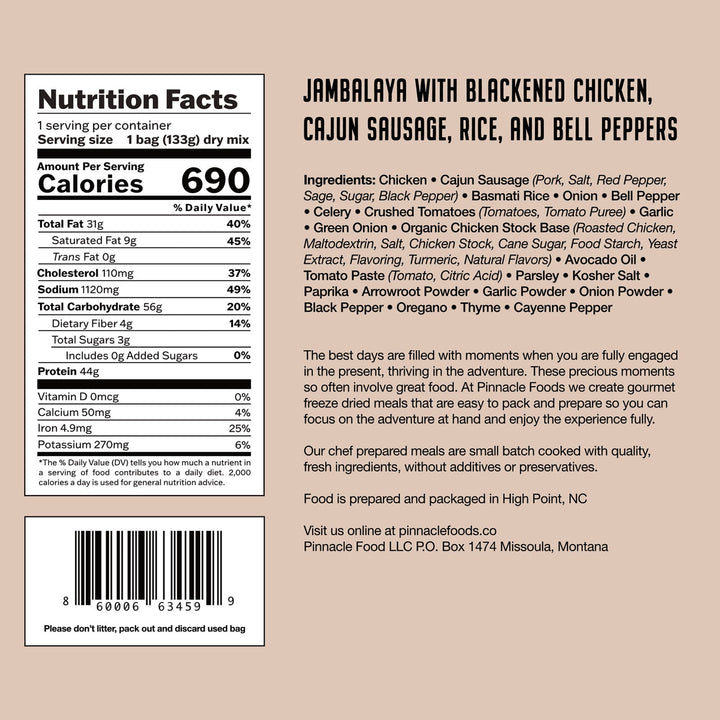 Nutrition Facts
1 serving per container
Serving size 1 bag (133g) dry mix

Amount Per Serving
Calories 690

| | % Daily Value* |
|---|---|
| Total Fat 31g | 40% |
| Saturated Fat 9g | 45% |
| Trans Fat 0g | |
| Cholesterol 110mg | 37% |
| Sodium 1120mg | 49% |
| Total Carbohydrate 56g | 20% |
| Dietary Fiber 4g | 14% |
| Total Sugars 3g | |
| Includes 0g Added Sugars | 0% |
| Protein 44g | |
| Vitamin D 0mcg | 0% |
| Calcium 50mg | 4% |
| Iron 4.9mg | 25% |
| Potassium 270mg | 6% |

*The % Daily Value (DV) tells you how much a nutrient in a serving of food contributes to a daily diet. 2,000 calories a day is used for general nutrition advice.

8 60006 63459 9

Please don't litter, pack out and discard used bag

JAMBALAYA WITH BLACKENED CHICKEN, CAJUN SAUSAGE, RICE, AND BELL PEPPERS

Ingredients: Chicken • Cajun Sausage (Pork, Salt, Red Pepper, Sage, Sugar, Black Pepper) • Basmati Rice • Onion • Bell Pepper • Celery • Crushed Tomatoes (Tomatoes, Tomato Puree) • Garlic • Green Onion • Organic Chicken Stock Base (Roasted Chicken, Maltodextrin, Salt, Chicken Stock, Cane Sugar, Food Starch, Yeast Extract, Flavoring, Turmeric, Natural Flavors) • Avocado Oil • Tomato Paste (Tomato, Citric Acid) • Parsley • Kosher Salt • Paprika • Arrowroot Powder • Garlic Powder • Onion Powder • Black Pepper • Oregano • Thyme • Cayenne Pepper

The best days are filled with moments when you are fully engaged in the present, thriving in the adventure. These precious moments so often involve great food. At Pinnacle Foods we create gourmet freeze dried meals that are easy to pack and prepare so you can focus on the adventure at hand and enjoy the experience fully.

Our chef prepared meals are small batch cooked with quality, fresh ingredients, without additives or preservatives.

Food is prepared and packaged in High Point, NC

Visit us online at pinnaclefoods.co
Pinnacle Food LLC P.O. Box 1474 Missoula, Montana